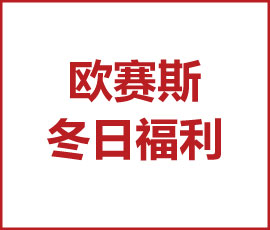 欧赛斯
冬日福利